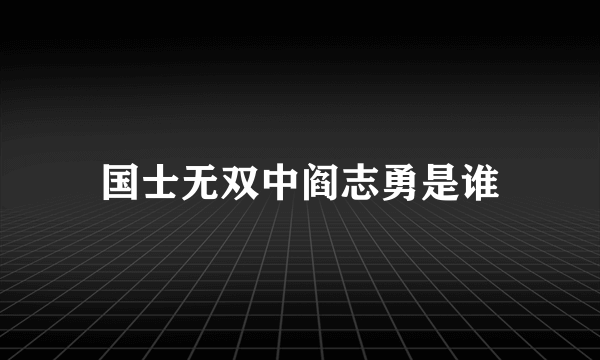 国士无双中阎志勇是谁